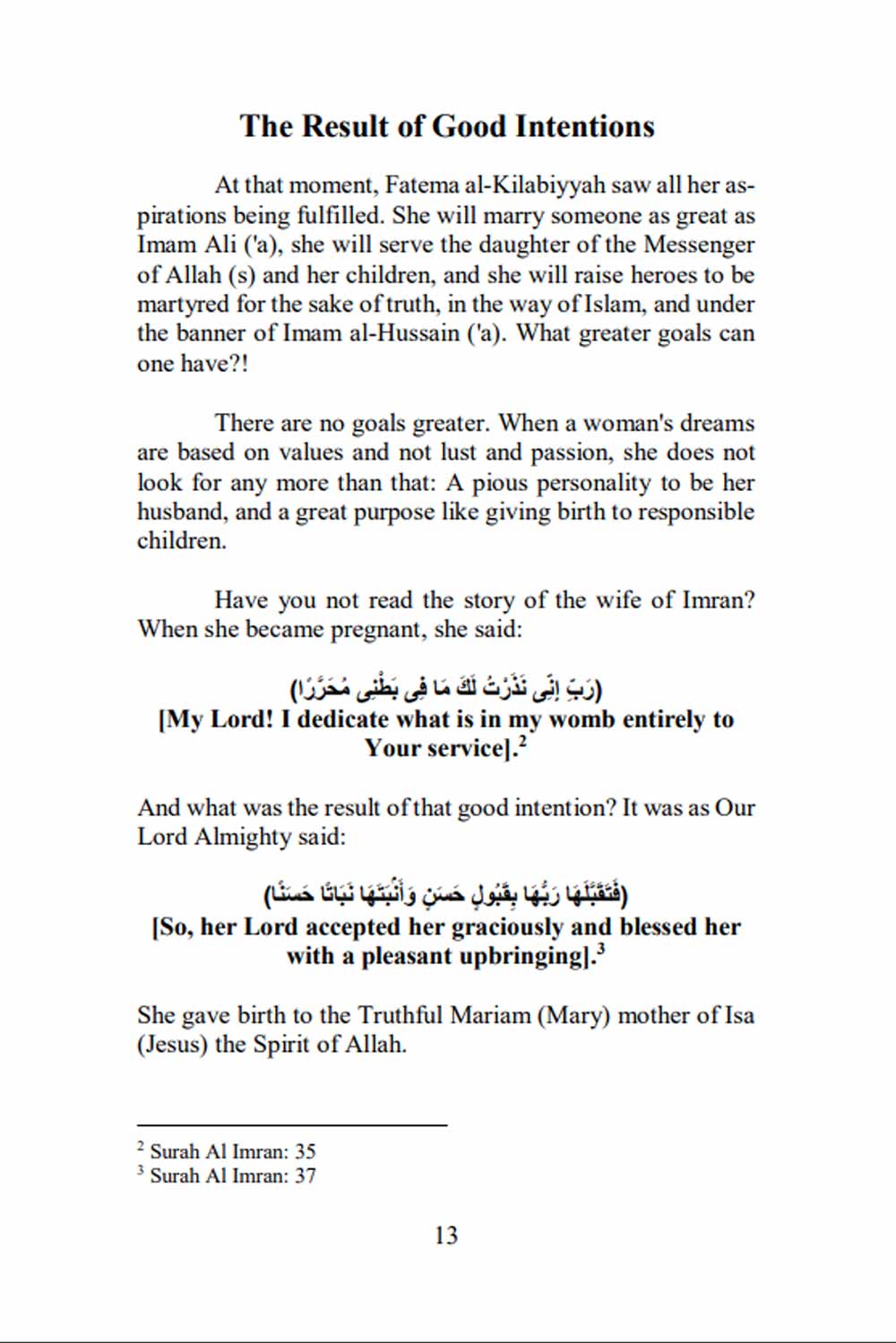 The Result of Good Intentions

At that moment, Fatema al-Kilabiyyah saw all her aspirations being fulfilled. She will marry someone as great as Imam Ali ('a), she will serve the daughter of the Messenger of Allah (s) and her children, and she will raise heroes to be martyred for the sake of truth, in the way of Islam, and under the banner of Imam al-Hussain ('a). What greater goals can one have?!

There are no goals greater. When a woman's dreams are based on values and not lust and passion, she does not look for any more than that: A pious personality to be her husband, and a great purpose like giving birth to responsible children.

Have you not read the story of the wife of Imran? When she became pregnant, she said:

(رَبِّ إِنِّى نَذَرْتُ لَكَ مَا فِى بَطْنِى مُحَرَّرًا)
[My Lord! I dedicate what is in my womb entirely to Your service].$^2$

And what was the result of that good intention? It was as Our Lord Almighty said:

(فَتَقَبَّلَهَا رَبُّهَا بِقَبُولٍ حَسَنٍ وَأَنْبَتَهَا نَبَاتًا حَسَنًا)
[So, her Lord accepted her graciously and blessed her with a pleasant upbringing].$^3$

She gave birth to the Truthful Mariam (Mary) mother of Isa (Jesus) the Spirit of Allah.

$^2$ Surah Al Imran: 35
$^3$ Surah Al Imran: 37

13